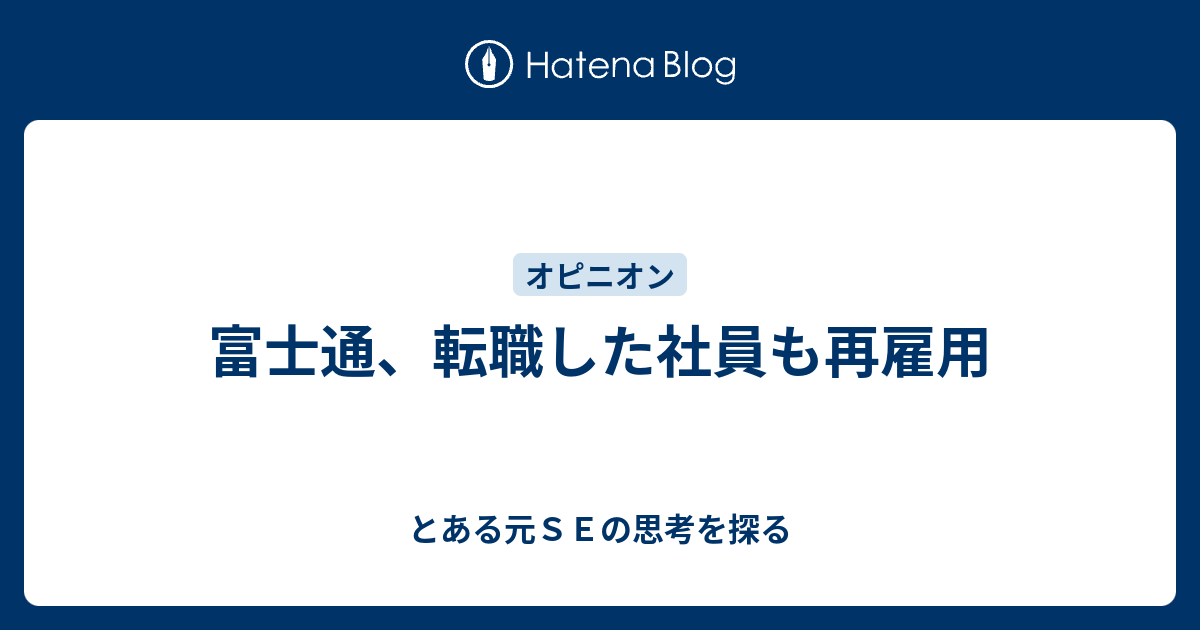 Hatena Blog

オピニオン

富士通、転職した社員も再雇用

とある元ＳＥの思考を探る